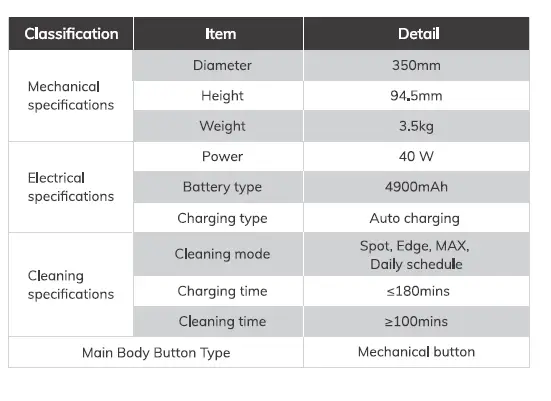 | Classification | Item | Detail |
|---|---|---|
| Mechanical specifications | Diameter | 350mm |
| | Height | 94.5mm |
| | Weight | 3.5kg |
| Electrical specifications | Power | 40 W |
| | Battery type | 4900mAh |
| | Charging type | Auto charging |
| Cleaning specifications | Cleaning mode | Spot, Edge, MAX, Daily schedule |
| | Charging time | ≤180mins |
| | Cleaning time | ≥100mins |
| Main Body Button Type | | Mechanical button |